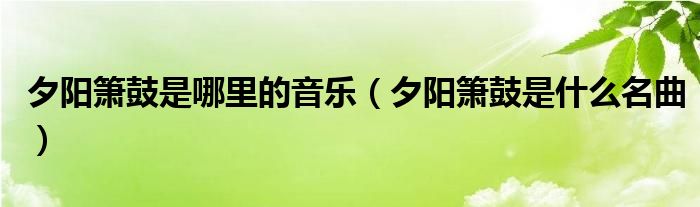 夕阳箫鼓是哪里的音乐（夕阳箫鼓是什么名曲）